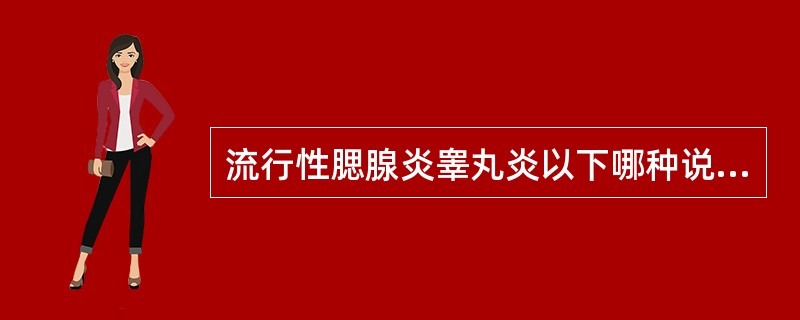 流行性腮腺炎睾丸炎以下哪种说...